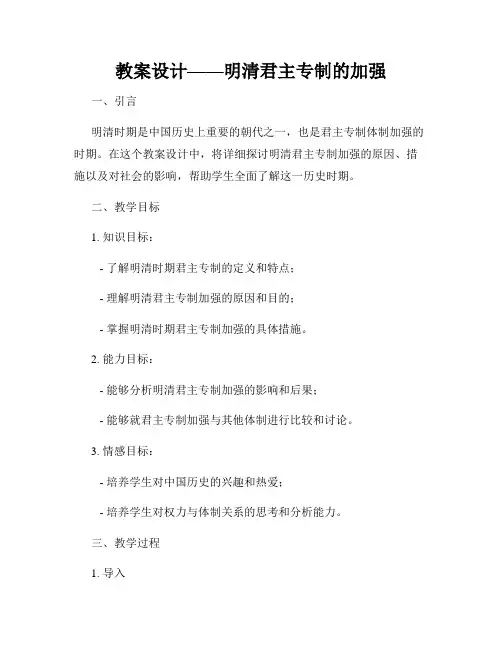 教案设计——明清君主专制的加强

一、引言

明清时期是中国历史上重要的朝代之一，也是君主专制体制加强的时期。在这个教案设计中，将详细探讨明清君主专制加强的原因、措施以及对社会的影响，帮助学生全面了解这一历史时期。

二、教学目标

1. 知识目标：

- 了解明清时期君主专制的定义和特点；

- 理解明清君主专制加强的原因和目的；

- 掌握明清时期君主专制加强的具体措施。

2. 能力目标：

- 能够分析明清君主专制加强的影响和后果；

- 能够就君主专制加强与其他体制进行比较和讨论。

3. 情感目标：

- 培养学生对中国历史的兴趣和热爱；

- 培养学生对权力与体制关系的思考和分析能力。

三、教学过程

1. 导入